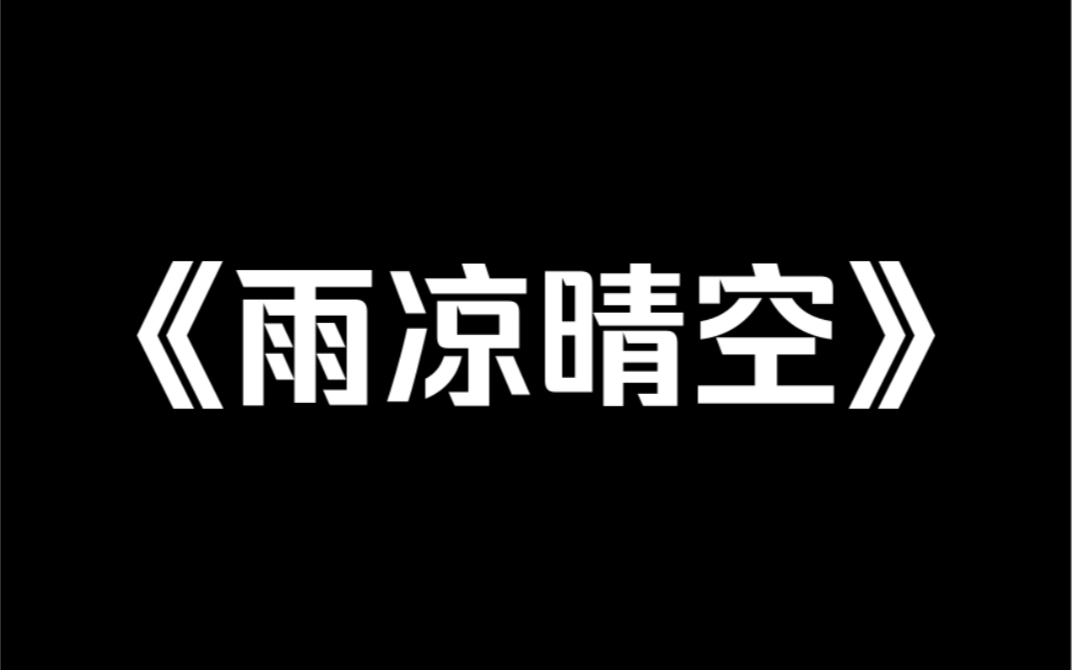 《雨凉晴空》